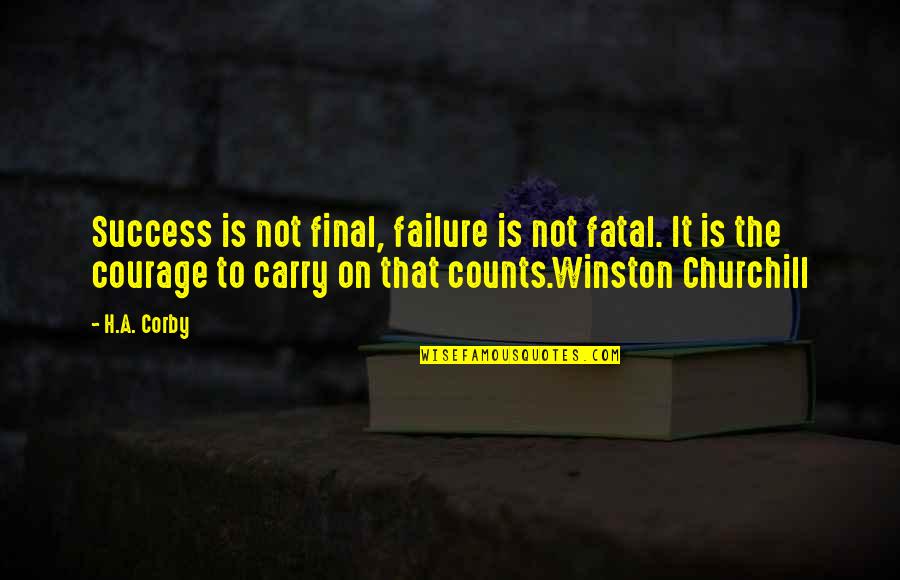 Success is not final, failure is not fatal. It is the courage to carry on that counts.Winston Churchill

- H.A. Corby

WISEFAMOUSQUOTES.COM